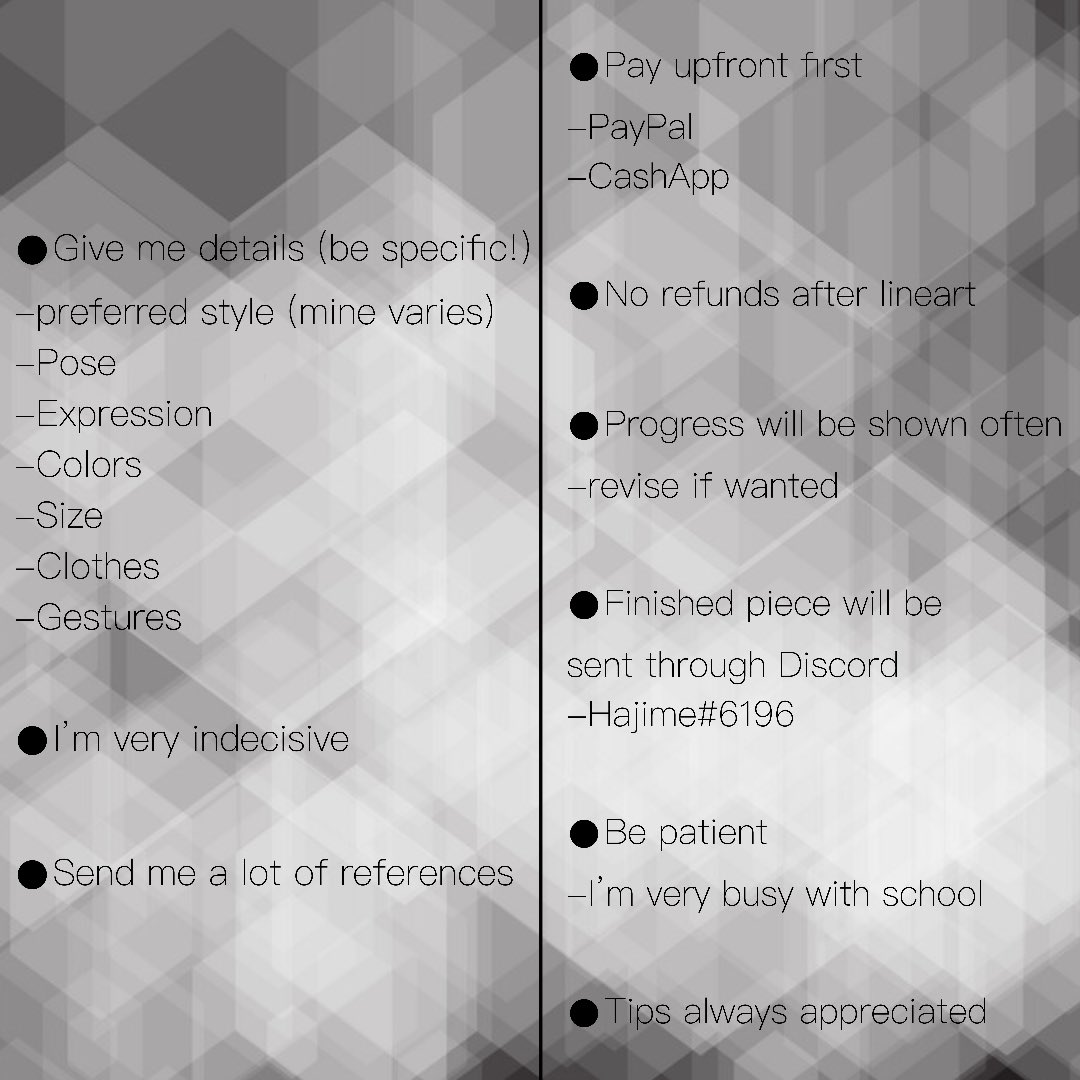 ●Give me details (be specific!)
–preferred style (mine varies)
–Pose
–Expression
–Colors
–Size
–Clothes
–Gestures

●I'm very indecisive

●Send me a lot of references

●Pay upfront first
–PayPal
–CashApp

●No refunds after lineart

●Progress will be shown often
–revise if wanted

●Finished piece will be sent through Discord
–Hajime#6196

●Be patient
–I'm very busy with school

●Tips always appreciated